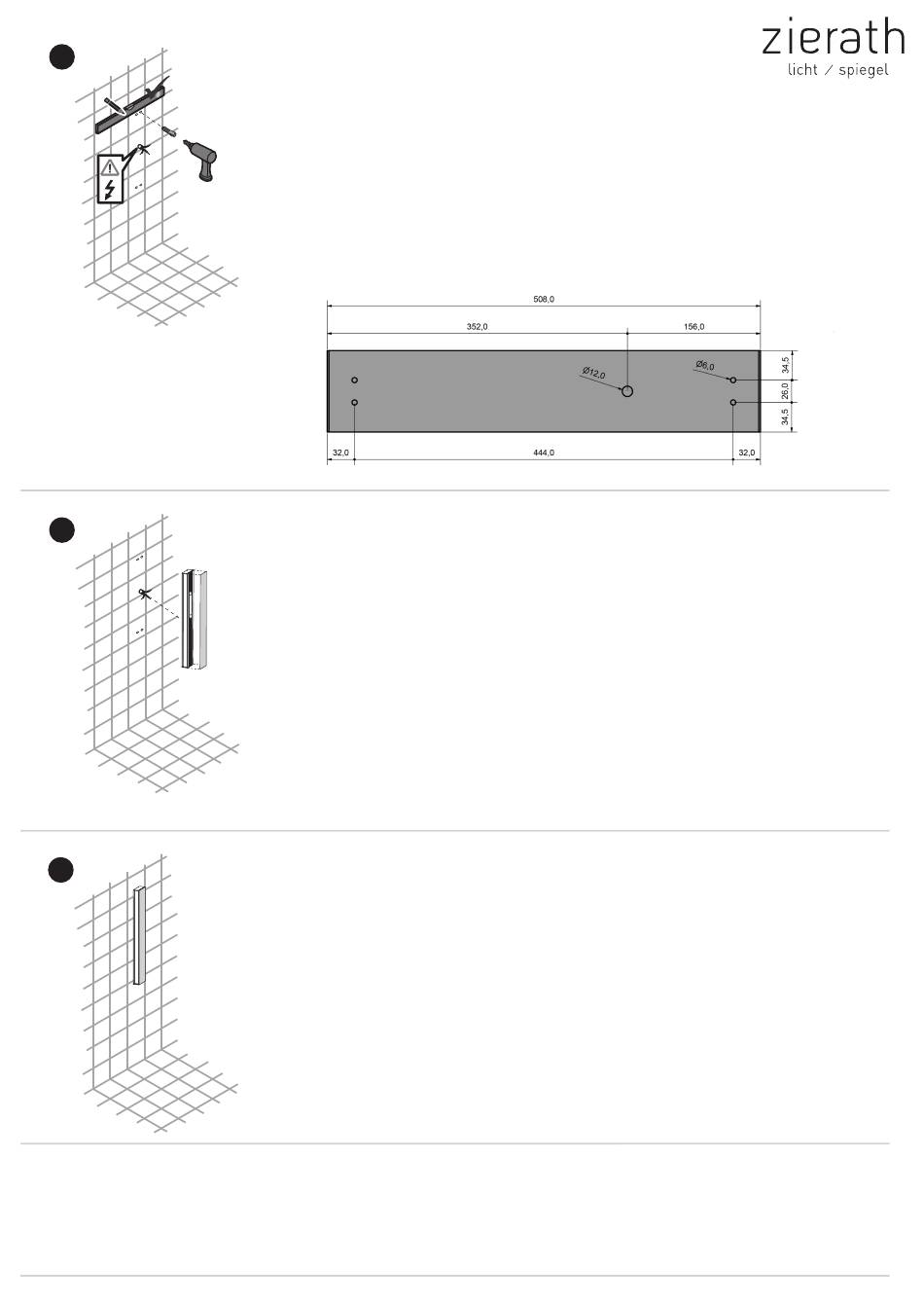 zierath
licht / spiegel

508,0

352,0

156,0

Ø12,0

Ø6,0

34,5

26,0

34,5

32,0

444,0

32,0